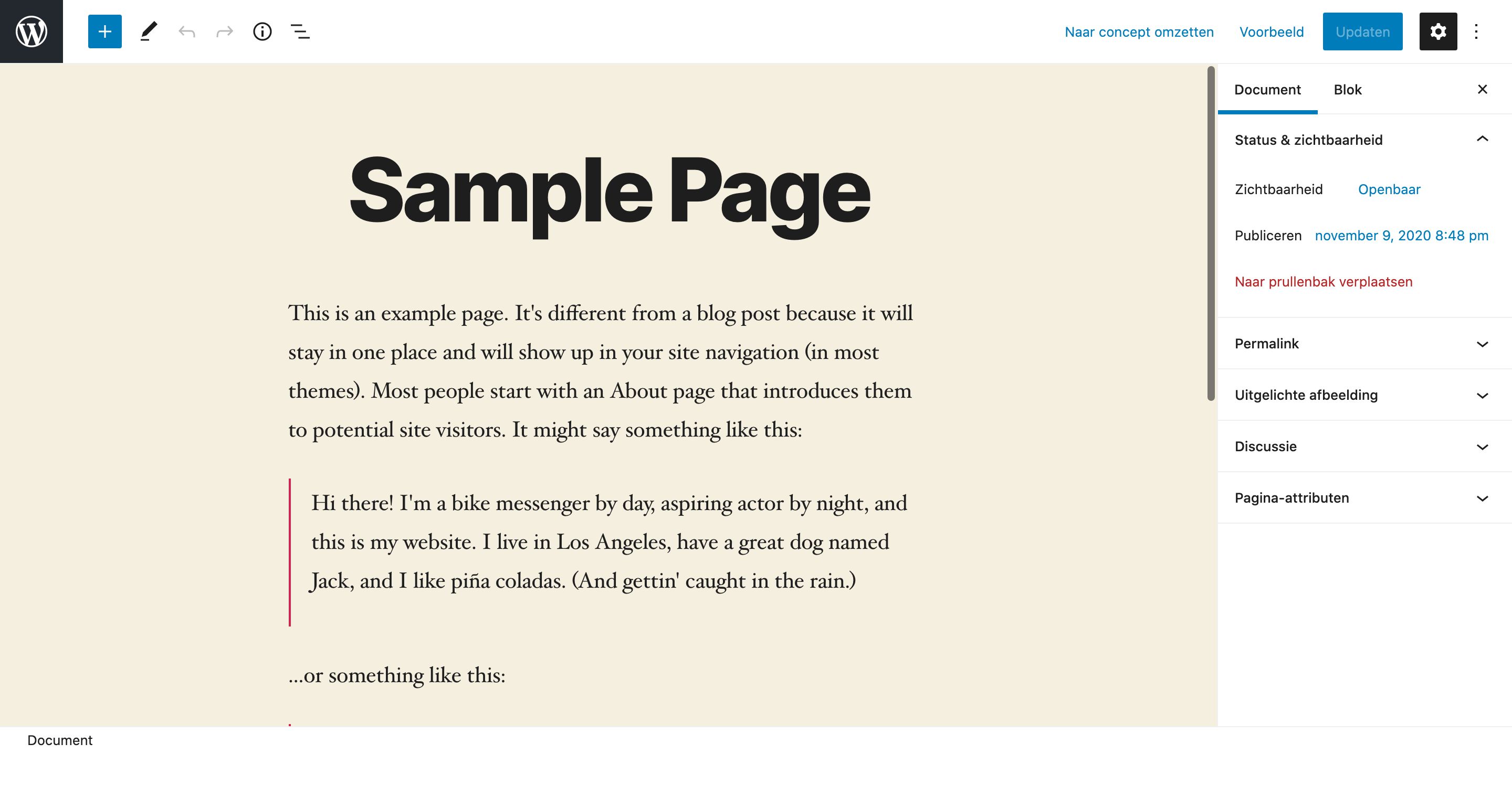 Naar concept omzetten Voorbeeld Updaten

Sample Page

This is an example page. It's different from a blog post because it will stay in one place and will show up in your site navigation (in most themes). Most people start with an About page that introduces them to potential site visitors. It might say something like this:

Hi there! I'm a bike messenger by day, aspiring actor by night, and this is my website. I live in Los Angeles, have a great dog named Jack, and I like piña coladas. (And gettin' caught in the rain.)

...or something like this:

Document Blok

Status & zichtbaarheid

Zichtbaarheid Openbaar

Publiceren november 9, 2020 8:48 pm

Naar prullenbak verplaatsen

Permalink

Uitgelichte afbeelding

Discussie

Pagina-attributen

Document